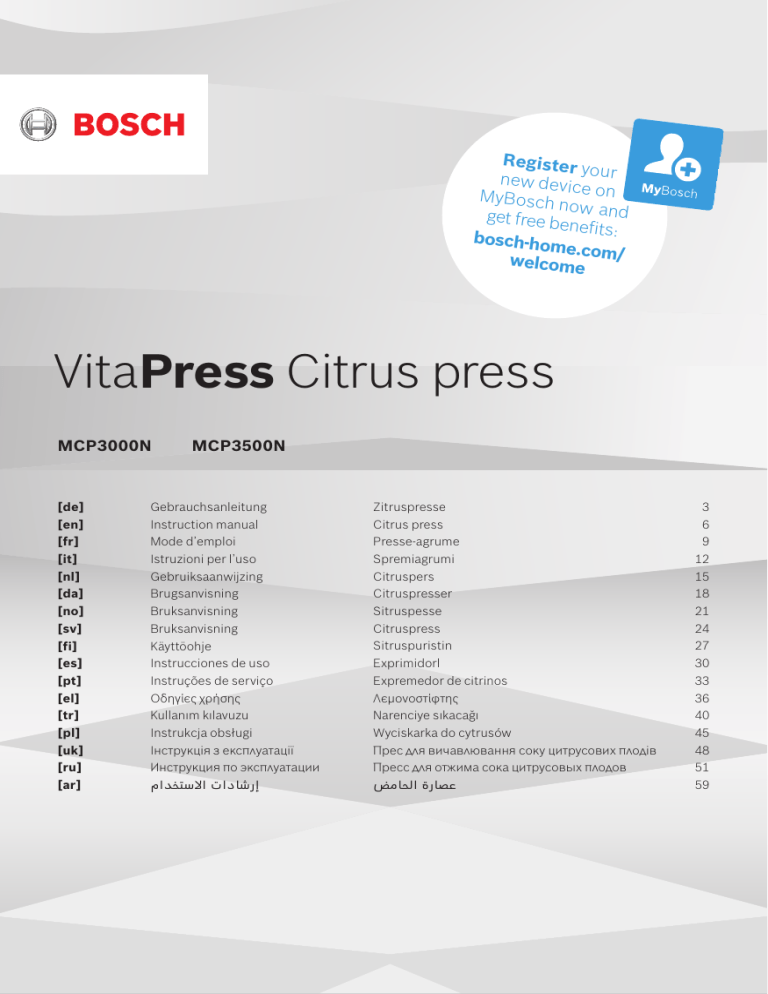 BOSCH

Register your new device on MyBosch now and get free benefits: bosch-home.com/welcome

MyBosch

VitaPress Citrus press

MCP3000N MCP3500N

| | | | |
|---|---|---|---|
| [de] | Gebrauchsanleitung | Zitruspresse | 3 |
| [en] | Instruction manual | Citrus press | 6 |
| [fr] | Mode d'emploi | Presse-agrume | 9 |
| [it] | Istruzioni per l'uso | Spremiagrumi | 12 |
| [nl] | Gebruiksaanwijzing | Citruspers | 15 |
| [da] | Brugsanvisning | Citruspresser | 18 |
| [no] | Bruksanvisning | Sitruspesse | 21 |
| [sv] | Bruksanvisning | Citruspress | 24 |
| [fi] | Käyttöohje | Sitruspuristin | 27 |
| [es] | Instrucciones de uso | Exprimidorl | 30 |
| [pt] | Instruções de serviço | Expremedor de citrinos | 33 |
| [el] | Οδηγίες χρήσης | Λεμονοστίφτης | 36 |
| [tr] | Kullanım kılavuzu | Narenciye sıkacağı | 40 |
| [pl] | Instrukcja obsługi | Wyciskarka do cytrusów | 45 |
| [uk] | Інструкція з експлуатації | Прес для вичавлювання соку цитрусових плодів | 48 |
| [ru] | Инструкция по эксплуатации | Пресс для отжима сока цитрусовых плодов | 51 |
| [ar] | إرشادات الاستخدام | عصارة الحامض | 59 |